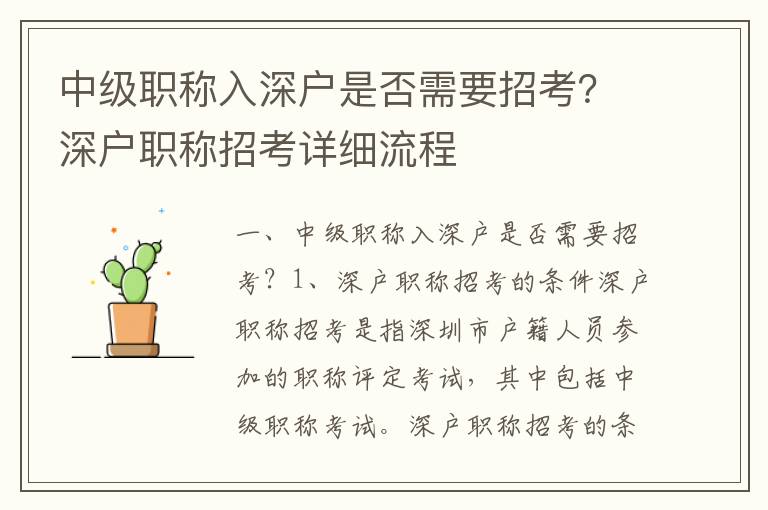 中级职称入深户是否需要招考？深户职称招考详细流程

一、中级职称入深户是否需要招考？1、深户职称招考的条件深户职称招考是指深圳市户籍人员参加的职称评定考试，其中包括中级职称考试。深户职称招考的条